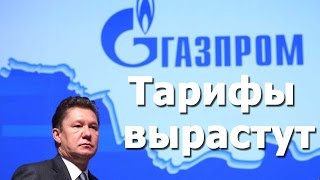 ГАЗПРОМ

Тарифы вырастут